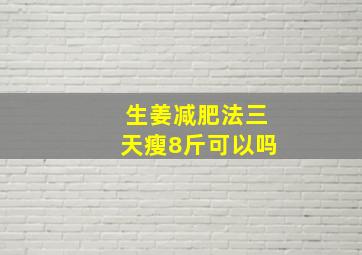 生姜减肥法三天瘦8斤可以吗